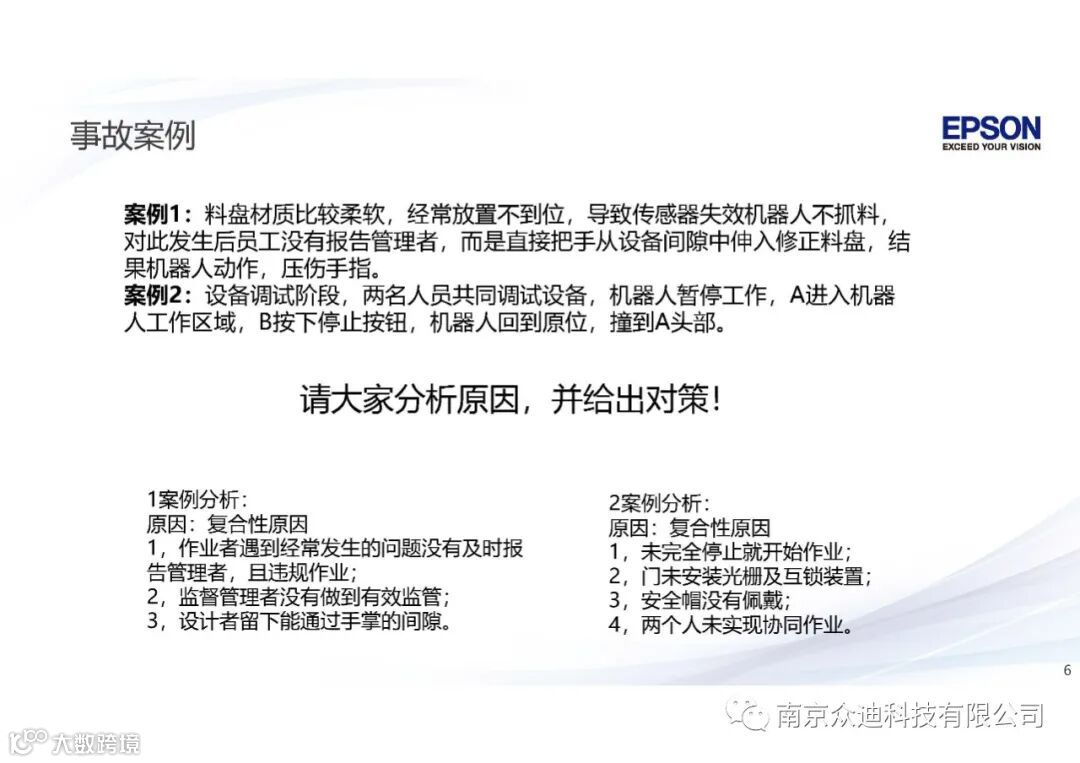 事故案例

EPSON
EXCEED YOUR VISION

案例1：料盘材质比较柔软，经常放置不到位，导致传感器失效机器人不抓料，对此发生后员工没有报告管理者，而是直接把手从设备间隙中伸入修正料盘，结果机器人动作，压伤手指。
案例2：设备调试阶段，两名人员共同调试设备，机器人暂停工作，A进入机器人工作区域，B按下停止按钮，机器人回到原位，撞到A头部。

请大家分析原因，并给出对策！

1案例分析：
原因：复合性原因
1，作业者遇到经常发生的问题没有及时报告管理者，且违规作业；
2，监督管理者没有做到有效监管；
3，设计者留下能通过手掌的间隙。

2案例分析：
原因：复合性原因
1，未完全停止就开始作业；
2，门未安装光栅及互锁装置；
3，安全帽没有佩戴；
4，两个人未实现协同作业。

6

南京众迪科技有限公司

大数跨境